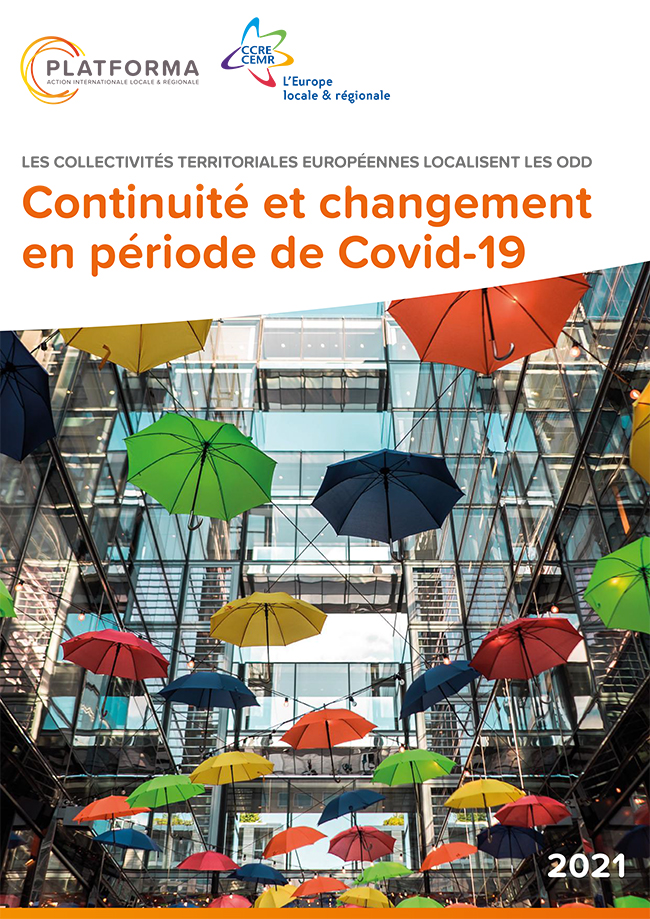 PLATFORMA
ACTION INTERNATIONALE LOCALE & RÉGIONALE

CCRE
CEMR
L'Europe
locale & régionale

LES COLLECTIVITÉS TERRITORIALES EUROPÉENNES LOCALISENT LES ODD

Continuité et changement en période de Covid-19

2021